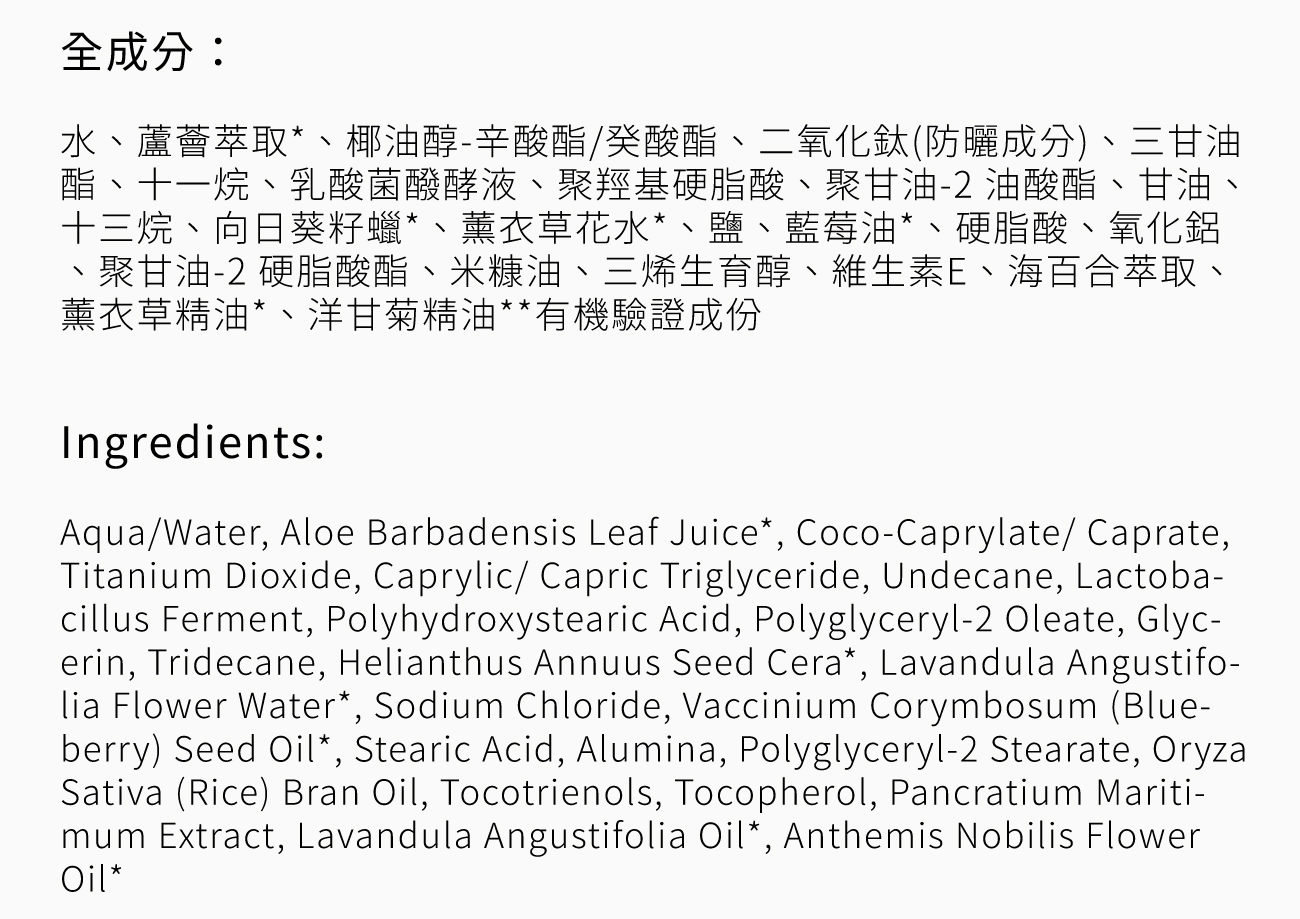 全成分：

水、蘆薈萃取*、椰油醇-辛酸酯/癸酸酯、二氧化鈦(防曬成分)、三甘油酯、十一烷、乳酸菌醱酵液、聚羥基硬脂酸、聚甘油-2 油酸酯、甘油、十三烷、向日葵籽蠟*、薰衣草花水*、鹽、藍莓油*、硬脂酸、氧化鋁、聚甘油-2 硬脂酸酯、米糠油、三烯生育醇、維生素E、海百合萃取、薰衣草精油*、洋甘菊精油**有機驗證成份

Ingredients:

Aqua/Water, Aloe Barbadensis Leaf Juice*, Coco-Caprylate/ Caprate, Titanium Dioxide, Caprylic/ Capric Triglyceride, Undecane, Lactobacillus Ferment, Polyhydroxystearic Acid, Polyglyceryl-2 Oleate, Glycerin, Tridecane, Helianthus Annuus Seed Cera*, Lavandula Angustifolia Flower Water*, Sodium Chloride, Vaccinium Corymbosum (Blueberry) Seed Oil*, Stearic Acid, Alumina, Polyglyceryl-2 Stearate, Oryza Sativa (Rice) Bran Oil, Tocotrienols, Tocopherol, Pancratium Maritimum Extract, Lavandula Angustifolia Oil*, Anthemis Nobilis Flower Oil*